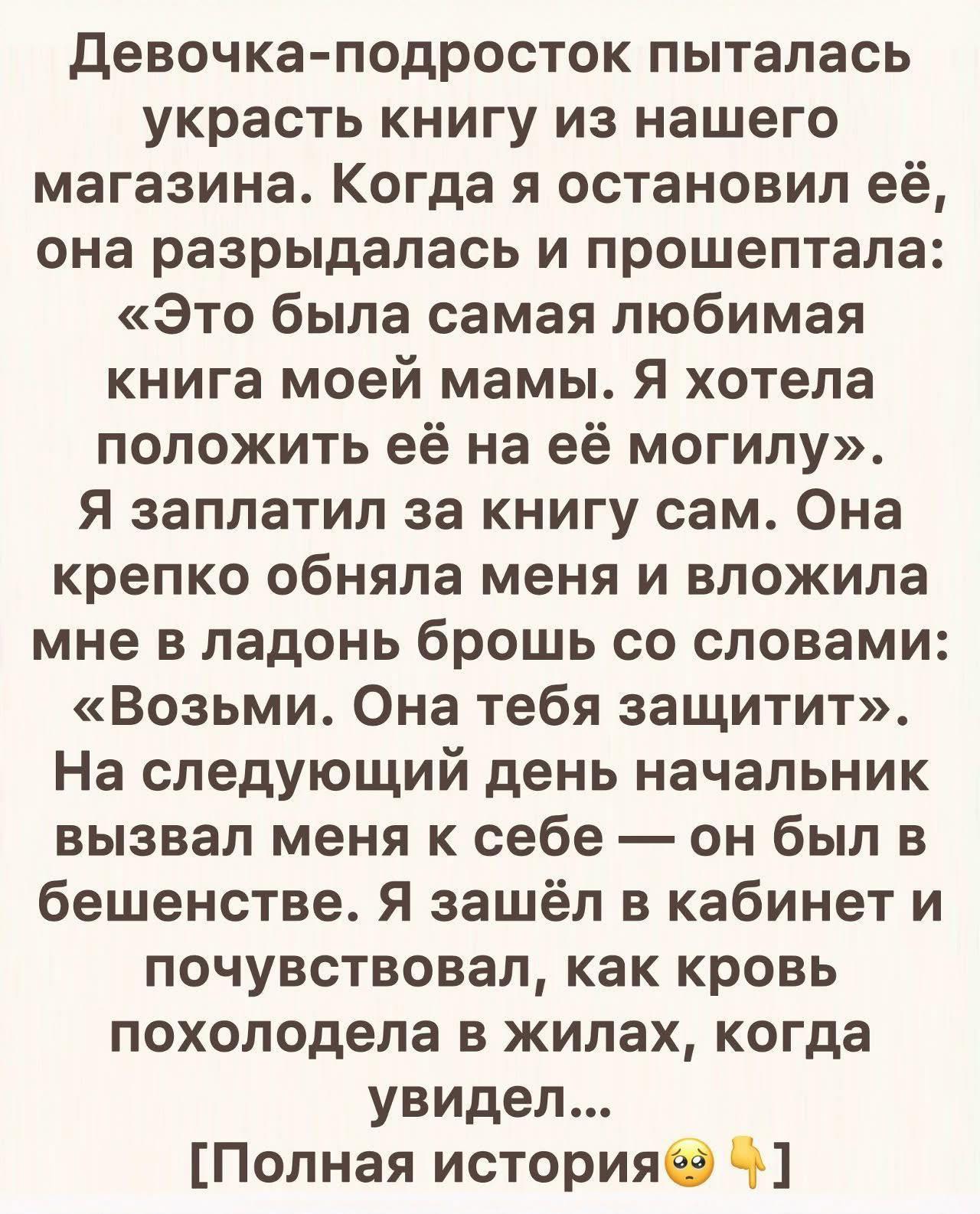 Девочка-подросток пыталась украсть книгу из нашего магазина. Когда я остановил её, она разрыдалась и прошептала: «Это была самая любимая книга моей мамы. Я хотела положить её на её могилу».

Я заплатил за книгу сам. Она крепко обняла меня и вложила мне в ладонь брошь со словами: «Возьми. Она тебя защитит».

На следующий день начальник вызвал меня к себе — он был в бешенстве. Я зашёл в кабинет и почувствовал, как кровь похолодела в жилах, когда увидел...

[Полная история🥺👇]